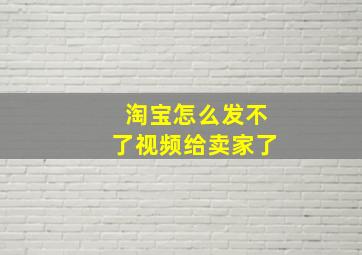 淘宝怎么发不了视频给卖家了